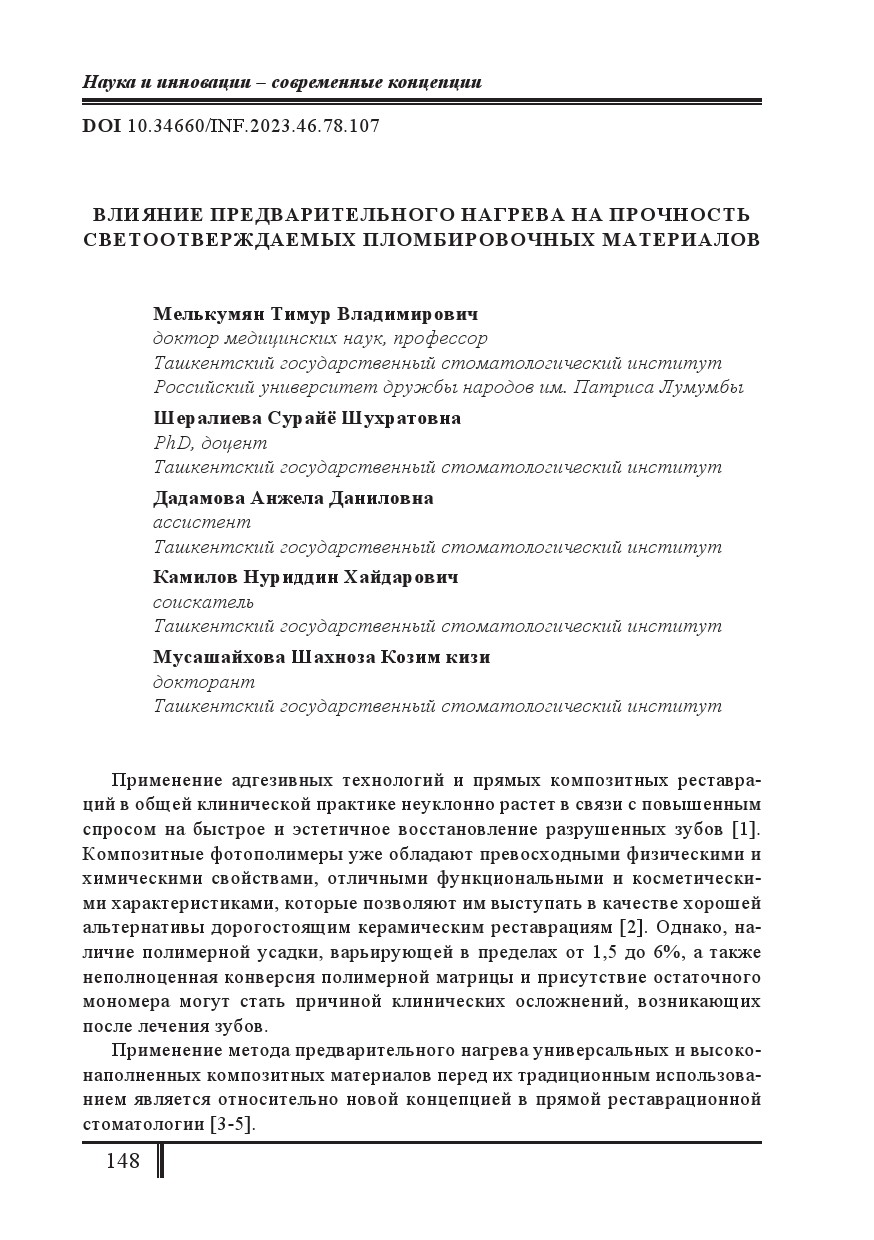 Наука и инновации – современные концепции

DOI 10.34660/INF.2023.46.78.107

ВЛИЯНИЕ ПРЕДВАРИТЕЛЬНОГО НАГРЕВА НА ПРОЧНОСТЬ СВЕТООТВЕРЖДАЕМЫХ ПЛОМБИРОВОЧНЫХ МАТЕРИАЛОВ

Мелькумян Тимур Владимирович
доктор медицинских наук, профессор
Ташкентский государственный стоматологический институт
Российский университет дружбы народов им. Патриса Лумумбы

Шералиева Сурайё Шухратовна
PhD, доцент
Ташкентский государственный стоматологический институт

Дадамова Анжела Даниловна
ассистент
Ташкентский государственный стоматологический институт

Камилов Нуриддин Хайдарович
соискатель
Ташкентский государственный стоматологический институт

Мусашайхова Шахноза Козим кизи
докторант
Ташкентский государственный стоматологический институт

Применение адгезивных технологий и прямых композитных реставраций в общей клинической практике неуклонно растет в связи с повышенным спросом на быстрое и эстетичное восстановление разрушенных зубов [1]. Композитные фотополимеры уже обладают превосходными физическими и химическими свойствами, отличными функциональными и косметическими характеристиками, которые позволяют им выступать в качестве хорошей альтернативы дорогостоящим керамическим реставрациям [2]. Однако, наличие полимерной усадки, варьирующей в пределах от 1,5 до 6%, а также неполноценная конверсия полимерной матрицы и присутствие остаточного мономера могут стать причиной клинических осложнений, возникающих после лечения зубов.

Применение метода предварительного нагрева универсальных и высоконаполненных композитных материалов перед их традиционным использованием является относительно новой концепцией в прямой реставрационной стоматологии [3-5].

148